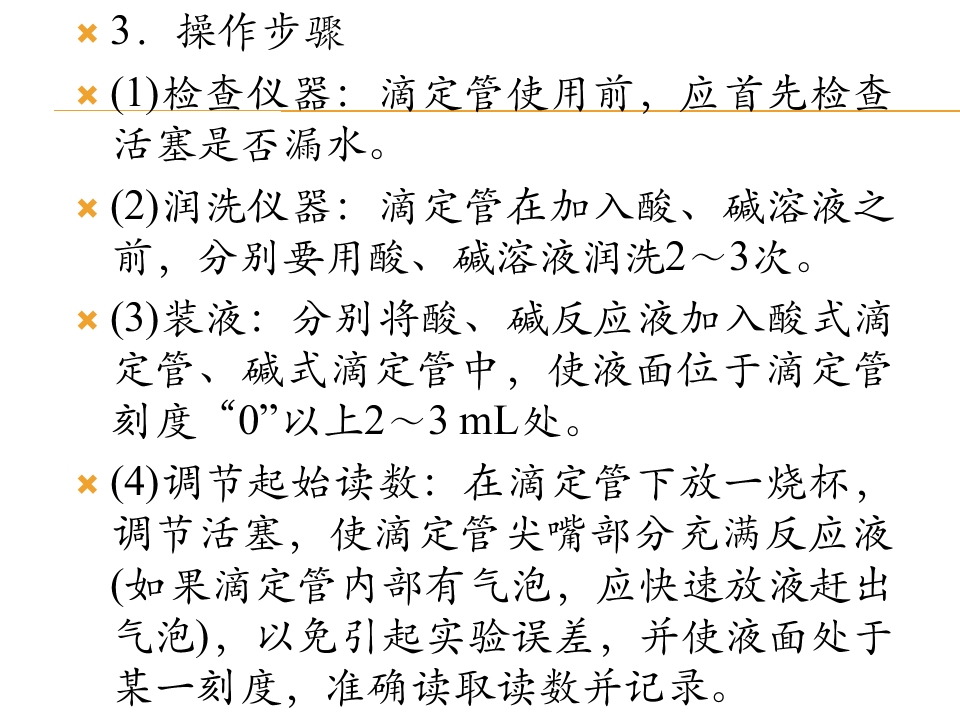 3．操作步骤

(1)检查仪器：滴定管使用前，应首先检查活塞是否漏水。

(2)润洗仪器：滴定管在加入酸、碱溶液之前，分别要用酸、碱溶液润洗2～3次。

(3)装液：分别将酸、碱反应液加入酸式滴定管、碱式滴定管中，使液面位于滴定管刻度“0”以上2～3 mL处。

(4)调节起始读数：在滴定管下放一烧杯，调节活塞，使滴定管尖嘴部分充满反应液(如果滴定管内部有气泡，应快速放液赶出气泡)，以免引起实验误差，并使液面处于某一刻度，准确读取读数并记录。